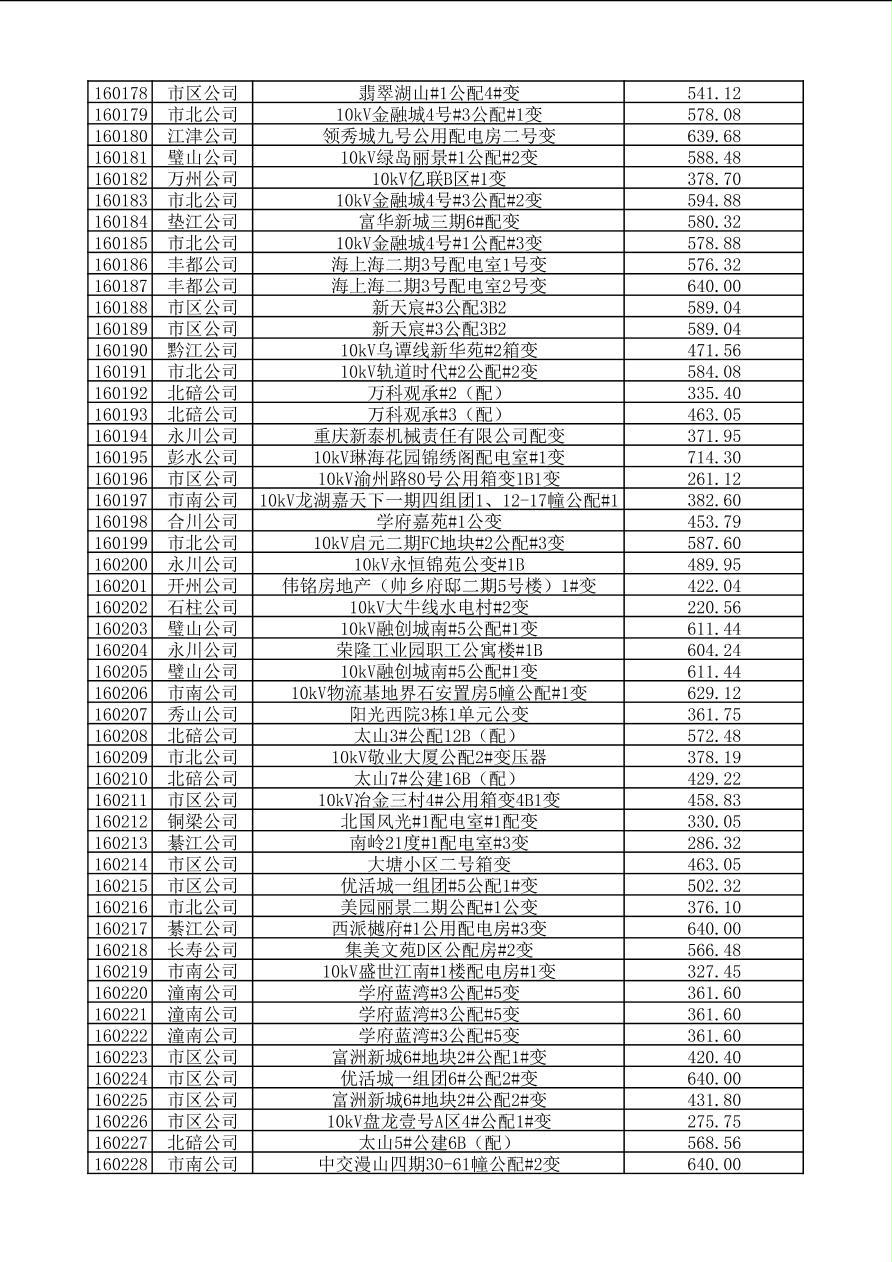 | 160178 | 市区公司 | 翡翠湖山#1公配4#变 | 541.12 |
|---|---|---|---|
| 160179 | 市北公司 | 10kV金融城4号#3公配#1变 | 578.08 |
| 160180 | 江津公司 | 领秀城九号公用配电房二号变 | 639.68 |
| 160181 | 璧山公司 | 10kV绿岛丽景#1公配#2变 | 588.48 |
| 160182 | 万州公司 | 10kV亿联B区#1变 | 378.70 |
| 160183 | 市北公司 | 10kV金融城4号#3公配#2变 | 594.88 |
| 160184 | 垫江公司 | 富华新城三期6#配变 | 580.32 |
| 160185 | 市北公司 | 10kV金融城4号#1公配#3变 | 578.88 |
| 160186 | 丰都公司 | 海上海二期3号配电室1号变 | 576.32 |
| 160187 | 丰都公司 | 海上海二期3号配电室2号变 | 640.00 |
| 160188 | 市区公司 | 新天宸#3公配3B2 | 589.04 |
| 160189 | 市区公司 | 新天宸#3公配3B2 | 589.04 |
| 160190 | 黔江公司 | 10kV乌谭线新华苑#2箱变 | 471.56 |
| 160191 | 市北公司 | 10kV轨道时代#2公配#2变 | 584.08 |
| 160192 | 北碚公司 | 万科观承#2（配） | 335.40 |
| 160193 | 北碚公司 | 万科观承#3（配） | 463.05 |
| 160194 | 永川公司 | 重庆新泰机械责任有限公司配变 | 371.95 |
| 160195 | 彭水公司 | 10kV琳海花园锦绣阁配电室#1变 | 714.30 |
| 160196 | 市区公司 | 10kV渝州路80号公用箱变1B1变 | 261.12 |
| 160197 | 市南公司 | 10kV龙湖嘉天下一期四组团1、12-17幢公配#1 | 382.60 |
| 160198 | 合川公司 | 学府嘉苑#1公变 | 453.79 |
| 160199 | 市北公司 | 10kV启元二期FC地块#2公配#3变 | 587.60 |
| 160200 | 永川公司 | 10kV永恒锦苑公变#1B | 489.95 |
| 160201 | 开州公司 | 伟铭房地产（帅乡府邸二期5号楼）1#变 | 422.04 |
| 160202 | 石柱公司 | 10kV大牛线水电村#2变 | 220.56 |
| 160203 | 璧山公司 | 10kV融创城南#5公配#1变 | 611.44 |
| 160204 | 永川公司 | 荣隆工业园职工公寓楼#1B | 604.24 |
| 160205 | 璧山公司 | 10kV融创城南#5公配#1变 | 611.44 |
| 160206 | 市南公司 | 10kV物流基地界石安置房5幢公配#1变 | 629.12 |
| 160207 | 秀山公司 | 阳光西院3栋1单元公变 | 361.75 |
| 160208 | 北碚公司 | 太山3#公配12B（配） | 572.48 |
| 160209 | 市北公司 | 10kV敬业大厦公配2#变压器 | 378.19 |
| 160210 | 北碚公司 | 太山7#公建16B（配） | 429.22 |
| 160211 | 市区公司 | 10kV冶金三村4#公用箱变4B1变 | 458.83 |
| 160212 | 铜梁公司 | 北国风光#1配电室#1配变 | 330.05 |
| 160213 | 綦江公司 | 南岭21度#1配电室#3变 | 286.32 |
| 160214 | 市区公司 | 大塘小区二号箱变 | 463.05 |
| 160215 | 市区公司 | 优活城一组团#5公配1#变 | 502.32 |
| 160216 | 市北公司 | 美园丽景二期公配#1公变 | 376.10 |
| 160217 | 綦江公司 | 西派樾府#1公用配电房#3变 | 640.00 |
| 160218 | 长寿公司 | 集美文苑D区公配房#2变 | 566.48 |
| 160219 | 市南公司 | 10kV盛世江南#1楼配电房#1变 | 327.45 |
| 160220 | 潼南公司 | 学府蓝湾#3公配#5变 | 361.60 |
| 160221 | 潼南公司 | 学府蓝湾#3公配#5变 | 361.60 |
| 160222 | 潼南公司 | 学府蓝湾#3公配#5变 | 361.60 |
| 160223 | 市区公司 | 富洲新城6#地块2#公配1#变 | 420.40 |
| 160224 | 市区公司 | 优活城一组团6#公配2#变 | 640.00 |
| 160225 | 市区公司 | 富洲新城6#地块2#公配2#变 | 431.80 |
| 160226 | 市区公司 | 10kV盘龙壹号A区4#公配1#变 | 275.75 |
| 160227 | 北碚公司 | 太山5#公建6B（配） | 568.56 |
| 160228 | 市南公司 | 中交漫山四期30-61幢公配#2变 | 640.00 |